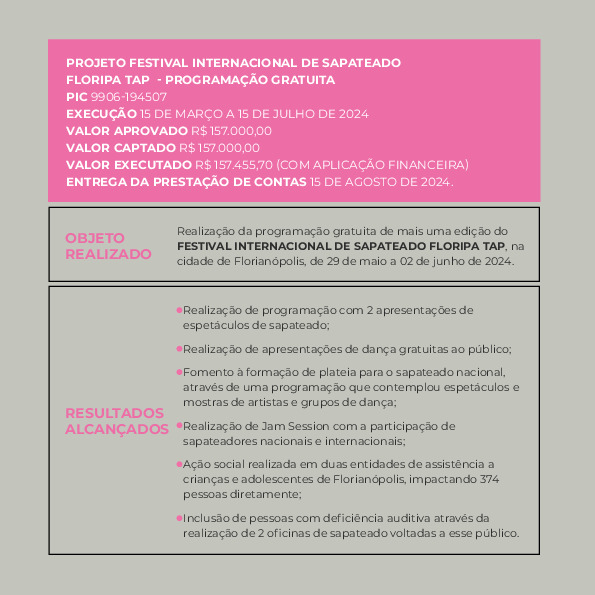 PROJETO FESTIVAL INTERNACIONAL DE SAPATEADO
FLORIPA TAP - PROGRAMAÇÃO GRATUITA
PIC 9906-194507
EXECUÇÃO 15 DE MARÇO A 15 DE JULHO DE 2024
VALOR APROVADO R$ 157.000,00
VALOR CAPTADO R$ 157.000,00
VALOR EXECUTADO R$ 157.455,70 (COM APLICAÇÃO FINANCEIRA)
ENTREGA DA PRESTAÇÃO DE CONTAS 15 DE AGOSTO DE 2024.

OBJETO REALIZADO

Realização da programação gratuita de mais uma edição do FESTIVAL INTERNACIONAL DE SAPATEADO FLORIPA TAP, na cidade de Florianópolis, de 29 de maio a 02 de junho de 2024.

RESULTADOS ALCANÇADOS

• Realização de programação com 2 apresentações de espetáculos de sapateado;

• Realização de apresentações de dança gratuitas ao público;

• Fomento à formação de plateia para o sapateado nacional, através de uma programação que contemplou espetáculos e mostras de artistas e grupos de dança;

• Realização de Jam Session com a participação de sapateadores nacionais e internacionais;

• Ação social realizada em duas entidades de assistência a crianças e adolescentes de Florianópolis, impactando 374 pessoas diretamente;

• Inclusão de pessoas com deficiência auditiva através da realização de 2 oficinas de sapateado voltadas a esse público.